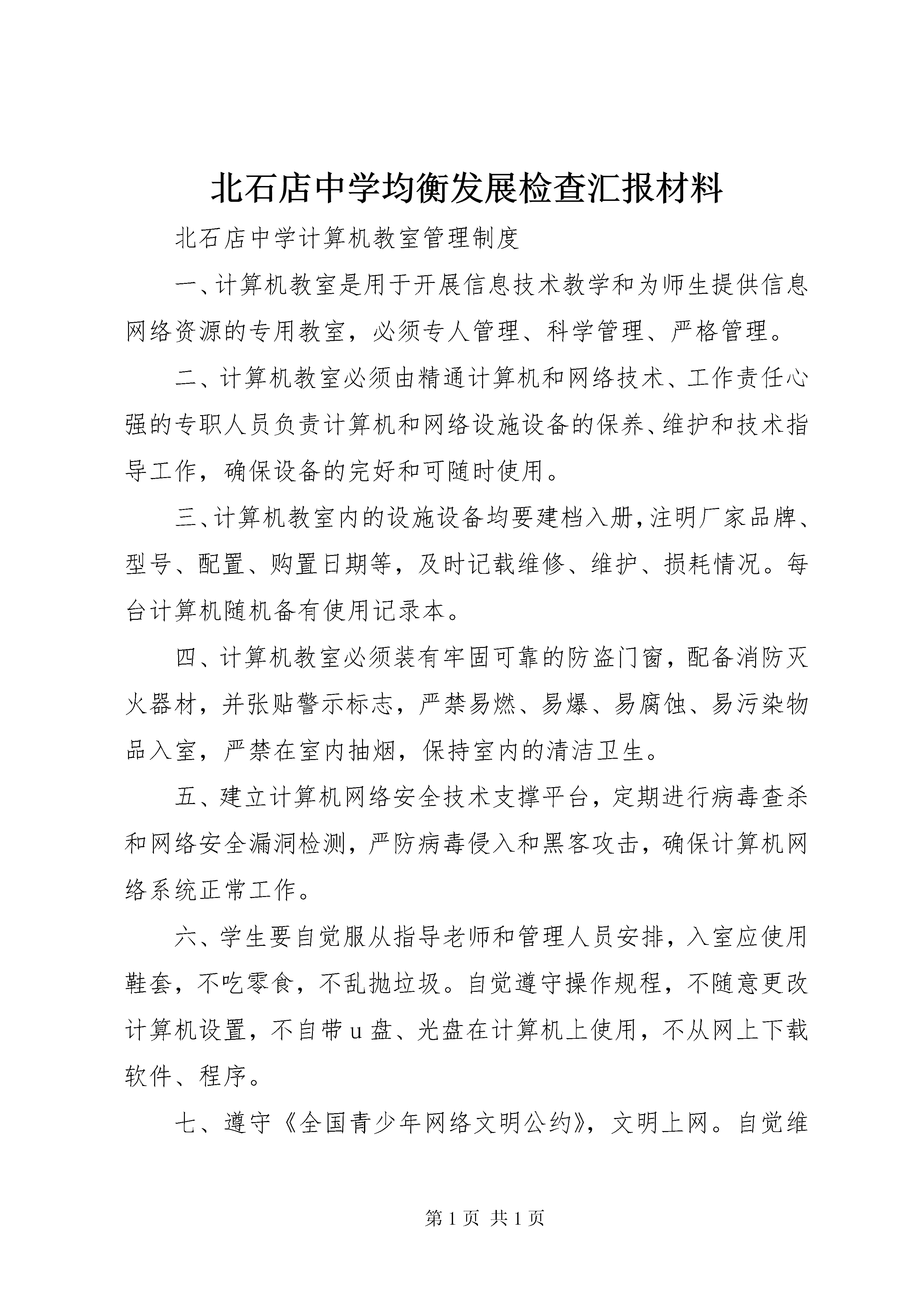 北石店中学均衡发展检查汇报材料

北石店中学计算机教室管理制度

一、计算机教室是用于开展信息技术教学和为师生提供信息网络资源的专用教室，必须专人管理、科学管理、严格管理。

二、计算机教室必须由精通计算机和网络技术、工作责任心强的专职人员负责计算机和网络设施设备的保养、维护和技术指导工作，确保设备的完好和可随时使用。

三、计算机教室内的设施设备均要建档入册，注明厂家品牌、型号、配置、购置日期等，及时记载维修、维护、损耗情况。每台计算机随机备有使用记录本。

四、计算机教室必须装有牢固可靠的防盗门窗，配备消防灭火器材，并张贴警示标志，严禁易燃、易爆、易腐蚀、易污染物品入室，严禁在室内抽烟，保持室内的清洁卫生。

五、建立计算机网络安全技术支撑平台，定期进行病毒查杀和网络安全漏洞检测，严防病毒侵入和黑客攻击，确保计算机网络系统正常工作。

六、学生要自觉服从指导老师和管理人员安排，入室应使用鞋套，不吃零食，不乱抛垃圾。自觉遵守操作规程，不随意更改计算机设置，不自带u盘、光盘在计算机上使用，不从网上下载软件、程序。

七、遵守《全国青少年网络文明公约》，文明上网。自觉维

第1页 共1页